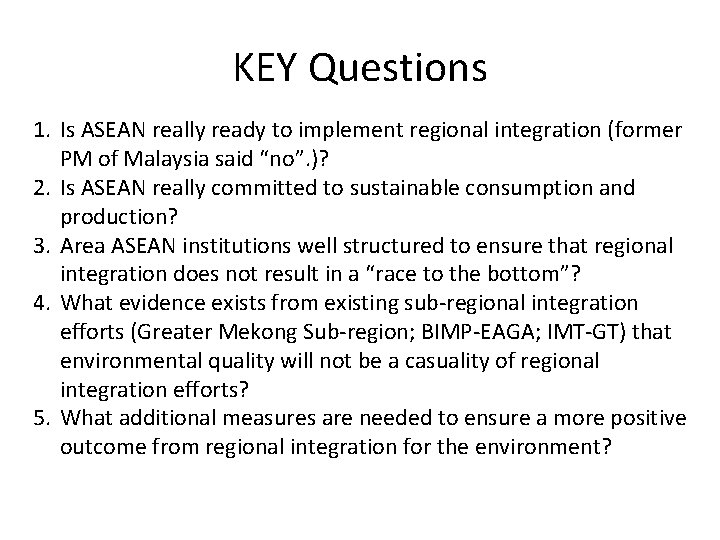 KEY Questions

1. Is ASEAN really ready to implement regional integration (former PM of Malaysia said “no”.)?
2. Is ASEAN really committed to sustainable consumption and production?
3. Area ASEAN institutions well structured to ensure that regional integration does not result in a “race to the bottom”?
4. What evidence exists from existing sub-regional integration efforts (Greater Mekong Sub-region; BIMP-EAGA; IMT-GT) that environmental quality will not be a casuality of regional integration efforts?
5. What additional measures are needed to ensure a more positive outcome from regional integration for the environment?